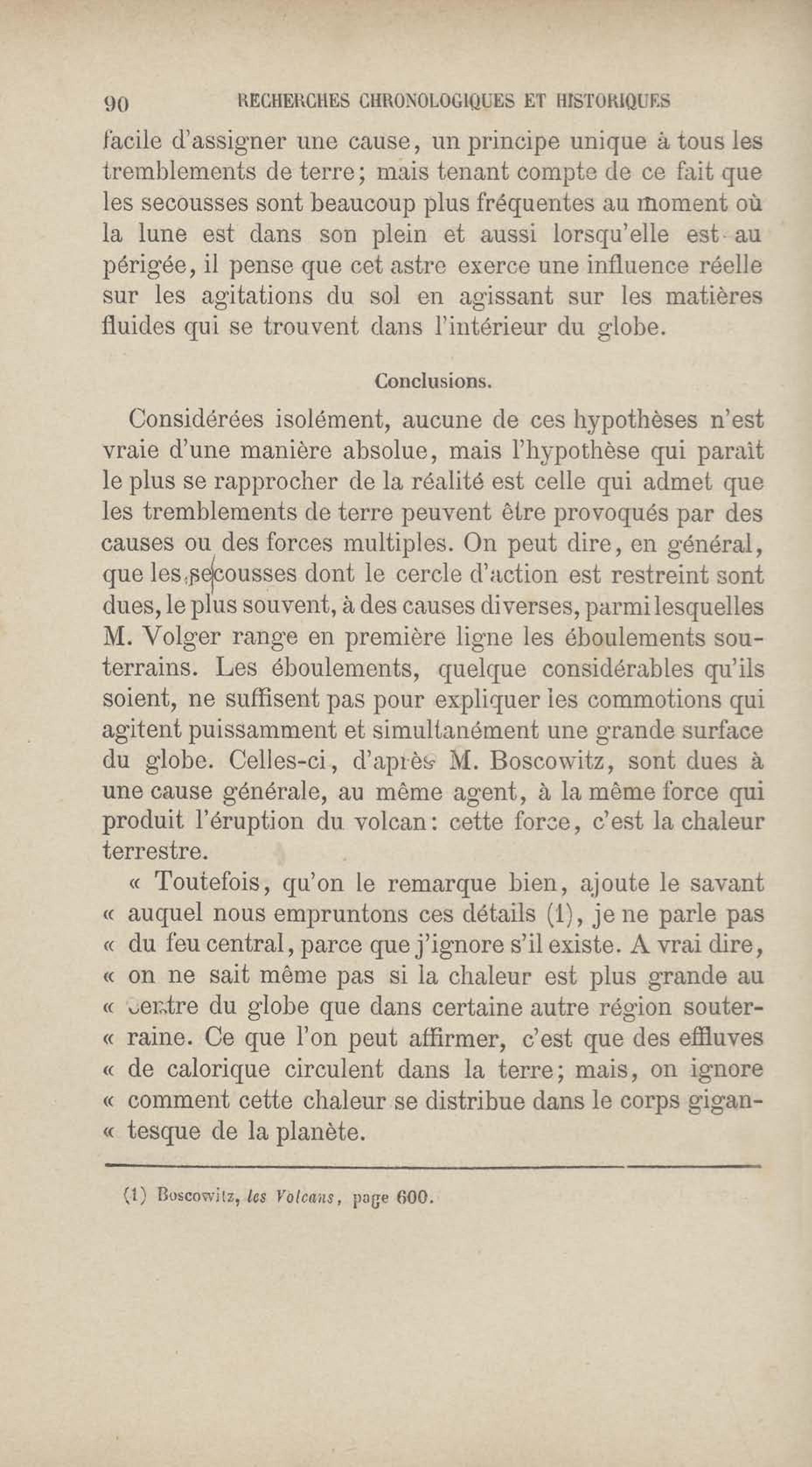 90 RECHERCHES CHRONOLOGIQUES ET HISTORIQUES

facile d'assigner une cause, un principe unique à tous les tremblements de terre; mais tenant compte de ce fait que les secousses sont beaucoup plus fréquentes au moment où la lune est dans son plein et aussi lorsqu'elle est au périgée, il pense que cet astre exerce une influence réelle sur les agitations du sol en agissant sur les matières fluides qui se trouvent dans l'intérieur du globe.

Conclusions.

Considérées isolément, aucune de ces hypothèses n'est vraie d'une manière absolue, mais l'hypothèse qui paraît le plus se rapprocher de la réalité est celle qui admet que les tremblements de terre peuvent être provoqués par des causes ou des forces multiples. On peut dire, en général, que les secousses dont le cercle d'action est restreint sont dues, le plus souvent, à des causes diverses, parmi lesquelles M. Volger range en première ligne les éboulements souterrains. Les éboulements, quelque considérables qu'ils soient, ne suffisent pas pour expliquer les commotions qui agitent puissamment et simultanément une grande surface du globe. Celles-ci, d'après M. Boscowitz, sont dues à une cause générale, au même agent, à la même force qui produit l'éruption du volcan: cette force, c'est la chaleur terrestre.

« Toutefois, qu'on le remarque bien, ajoute le savant « auquel nous empruntons ces détails (1), je ne parle pas « du feu central, parce que j'ignore s'il existe. A vrai dire, « on ne sait même pas si la chaleur est plus grande au « centre du globe que dans certaine autre région souter- « raine. Ce que l'on peut affirmer, c'est que des effluves « de calorique circulent dans la terre; mais, on ignore « comment cette chaleur se distribue dans le corps gigan- « tesque de la planète.

(1) Boscowitz, les Volcans, page 600.